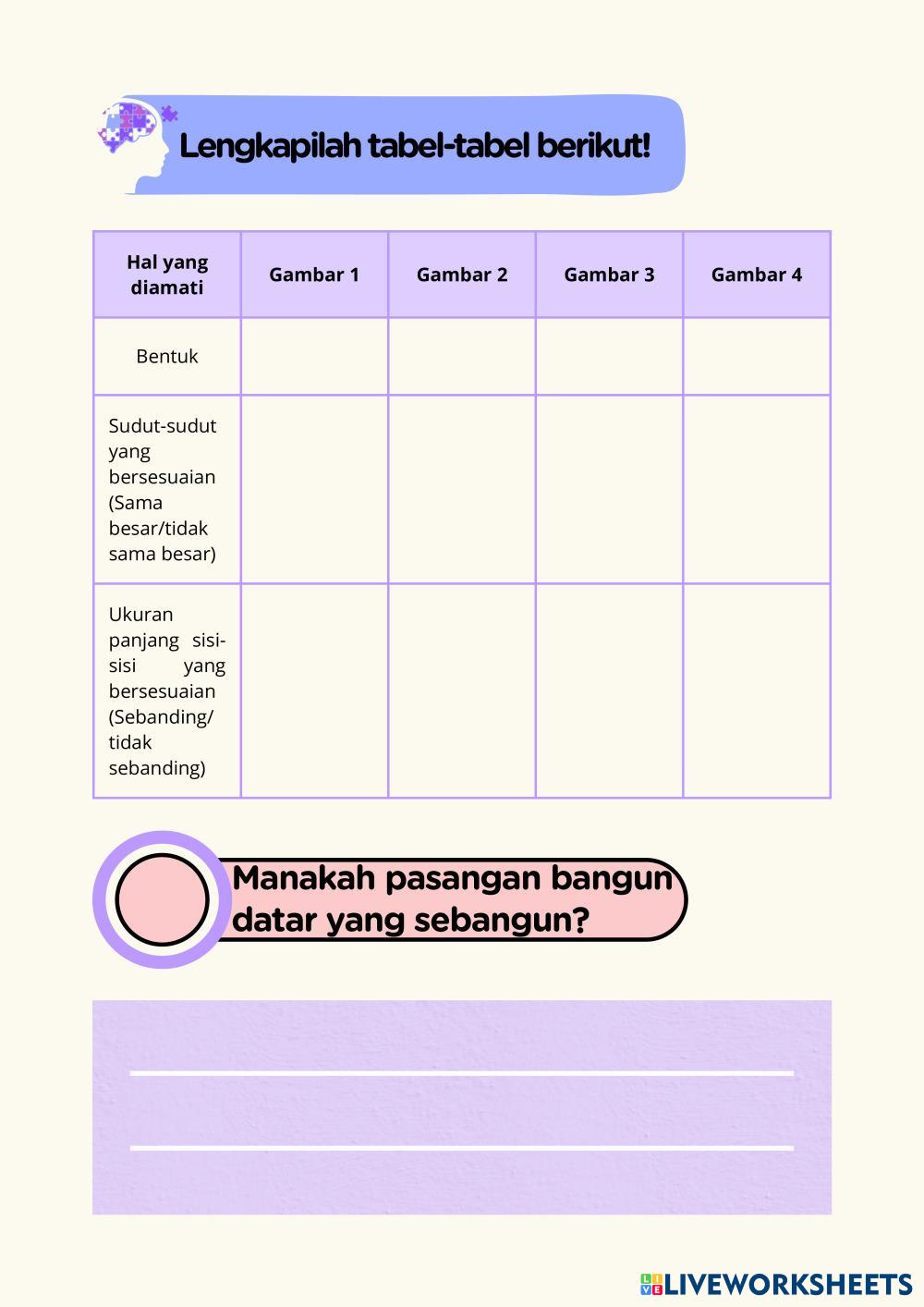 Lengkapilah tabel-tabel berikut!

| Hal yang diamati | Gambar 1 | Gambar 2 | Gambar 3 | Gambar 4 |
|---|---|---|---|---|
| Bentuk | | | | |
| Sudut-sudut yang bersesuaian (Sama besar/tidak sama besar) | | | | |
| Ukuran panjang sisi-sisi yang bersesuaian (Sebanding/ tidak sebanding) | | | | |

Manakah pasangan bangun datar yang sebangun?

LIVEWORKSHEETS